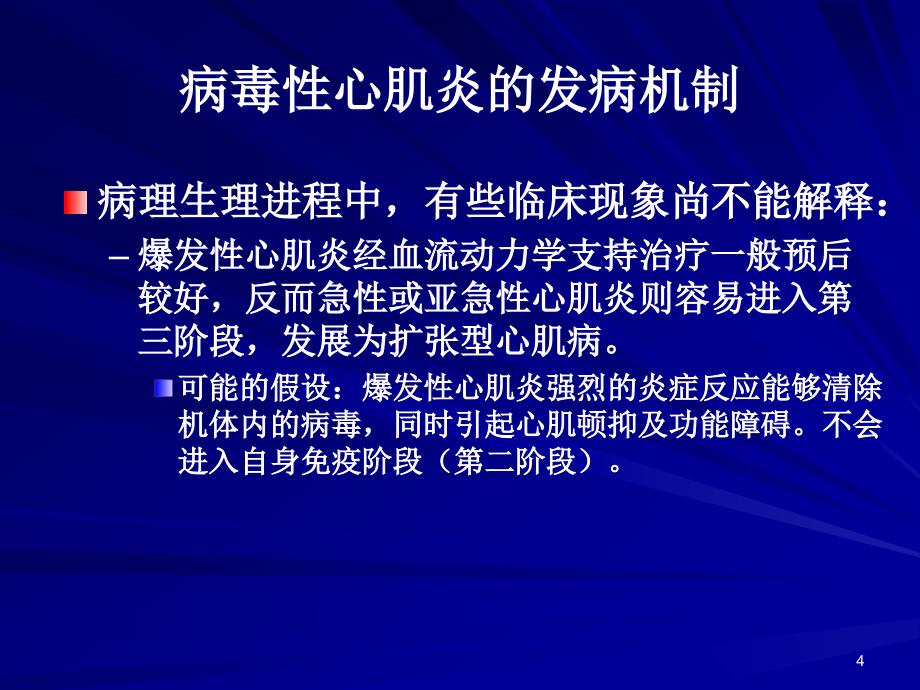 病毒性心肌炎的发病机制

病理生理进程中，有些临床现象尚不能解释：

– 爆发性心肌炎经血流动力学支持治疗一般预后较好，反而急性或亚急性心肌炎则容易进入第三阶段，发展为扩张型心肌病。

可能的假设：爆发性心肌炎强烈的炎症反应能够清除机体内的病毒，同时引起心肌顿抑及功能障碍。不会进入自身免疫阶段（第二阶段）。

4